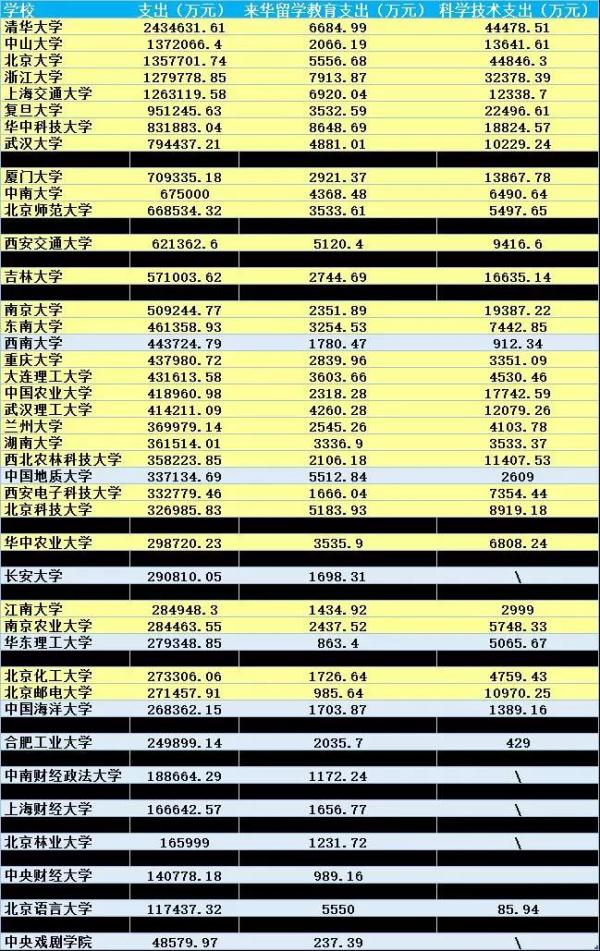 | 学校 | 支出（万元） | 来华留学教育支出（万元） | 科学技术支出（万元） |
|---|---|---|---|
| 清华大学 | 2434631.61 | 6684.99 | 44478.51 |
| 中山大学 | 1372066.4 | 2066.19 | 13641.61 |
| 北京大学 | 1357701.74 | 5556.68 | 44846.3 |
| 浙江大学 | 1279778.85 | 7913.87 | 32378.39 |
| 上海交通大学 | 1263119.58 | 6920.04 | 12338.7 |
| 复旦大学 | 951245.63 | 3532.59 | 22496.61 |
| 华中科技大学 | 831883.04 | 8648.69 | 18824.57 |
| 武汉大学 | 794437.21 | 4881.01 | 10229.24 |
| 厦门大学 | 709335.18 | 2921.37 | 13867.78 |
| 中南大学 | 675000 | 4368.48 | 6490.64 |
| 北京师范大学 | 668534.32 | 3533.61 | 5497.65 |
| 西安交通大学 | 621362.6 | 5120.4 | 9416.6 |
| 吉林大学 | 571003.62 | 2744.69 | 16635.14 |
| 南京大学 | 509244.77 | 2351.89 | 19387.22 |
| 东南大学 | 461358.93 | 3254.53 | 7442.85 |
| 西南大学 | 443724.79 | 1780.47 | 912.34 |
| 重庆大学 | 437980.72 | 2839.96 | 3351.09 |
| 大连理工大学 | 431613.58 | 3603.66 | 4530.46 |
| 中国农业大学 | 418960.98 | 2318.28 | 17742.59 |
| 武汉理工大学 | 414211.09 | 4260.28 | 12079.26 |
| 兰州大学 | 369979.14 | 2545.26 | 4103.78 |
| 湖南大学 | 361514.01 | 3336.9 | 3533.37 |
| 西北农林科技大学 | 358223.85 | 2106.18 | 11407.53 |
| 中国地质大学 | 337134.69 | 5512.84 | 2609 |
| 西安电子科技大学 | 332779.46 | 1666.04 | 7354.44 |
| 北京科技大学 | 326985.83 | 5183.93 | 8919.18 |
| 华中农业大学 | 298720.23 | 3535.9 | 6808.24 |
| 长安大学 | 290810.05 | 1698.31 | \ |
| 江南大学 | 284948.3 | 1434.92 | 2999 |
| 南京农业大学 | 284463.55 | 2437.52 | 5748.33 |
| 华东理工大学 | 279348.85 | 863.4 | 5065.67 |
| 北京化工大学 | 273306.06 | 1726.64 | 4759.43 |
| 北京邮电大学 | 271457.91 | 985.64 | 10970.25 |
| 中国海洋大学 | 268362.15 | 1703.87 | 1389.16 |
| 合肥工业大学 | 249899.14 | 2035.7 | 429 |
| 中南财经政法大学 | 188664.29 | 1172.24 | \ |
| 上海财经大学 | 166642.57 | 1656.77 | \ |
| 北京林业大学 | 165999 | 1231.72 | \ |
| 中央财经大学 | 140778.18 | 989.16 | \ |
| 北京语言大学 | 117437.32 | 5550 | 85.94 |
| 中央戏剧学院 | 48579.97 | 237.39 | \ |